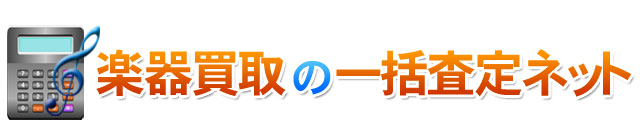 楽器買取の一括査定ネット